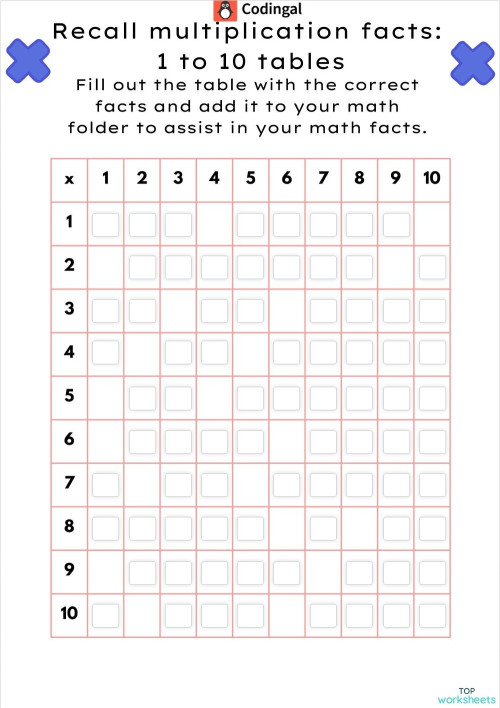 Codingal

Recall multiplication facts: 1 to 10 tables

Fill out the table with the correct facts and add it to your math folder to assist in your math facts.

| x | 1 | 2 | 3 | 4 | 5 | 6 | 7 | 8 | 9 | 10 |
|---|---|---|---|---|---|---|---|---|---|---|
| 1 | | | | | | | | | | |
| 2 | | | | | | | | | | |
| 3 | | | | | | | | | | |
| 4 | | | | | | | | | | |
| 5 | | | | | | | | | | |
| 6 | | | | | | | | | | |
| 7 | | | | | | | | | | |
| 8 | | | | | | | | | | |
| 9 | | | | | | | | | | |
| 10 | | | | | | | | | | |

TOP worksheets